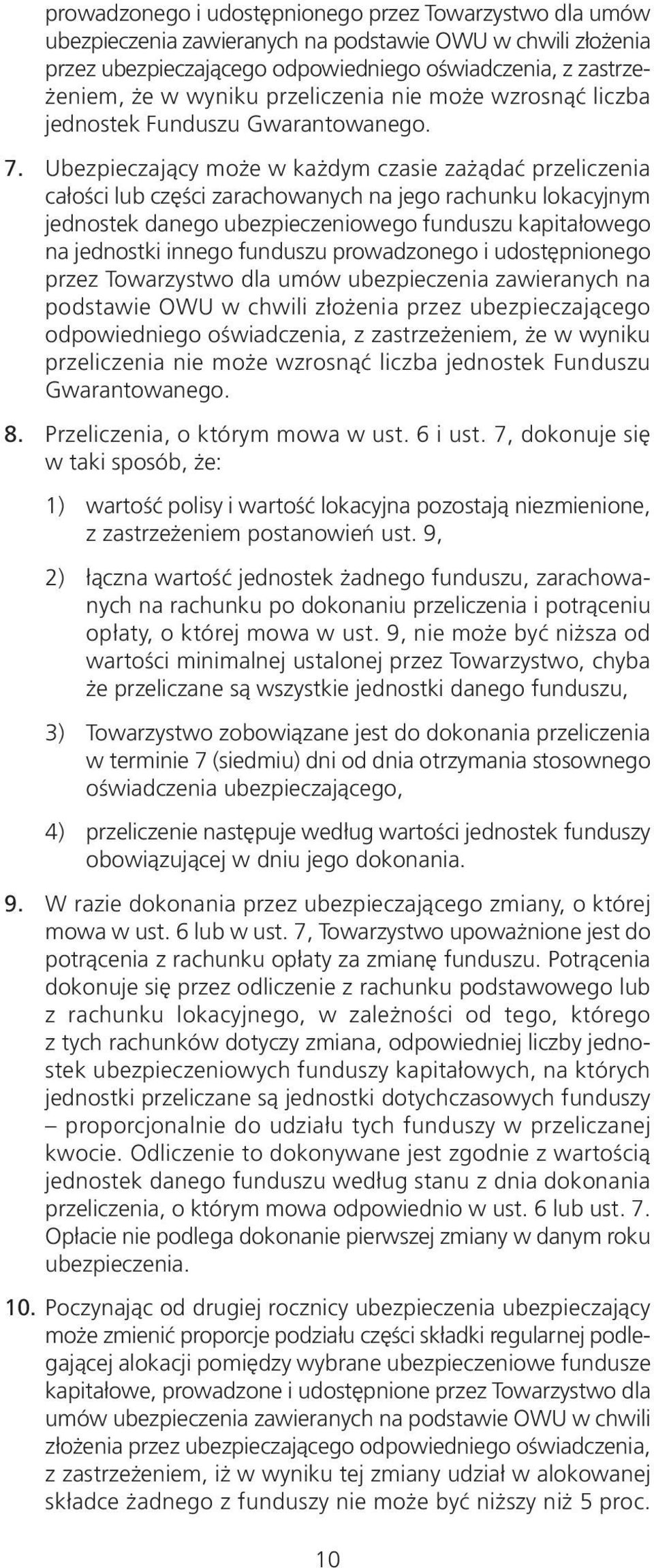 prowadzonego i udostępnionego przez Towarzystwo dla umów ubezpieczenia zawieranych na podstawie OWU w chwili złożenia przez ubezpieczającego odpowiedniego oświadczenia, z zastrzeżeniem, że w wyniku przeliczenia nie może wzrosnąć liczba jednostek Funduszu Gwarantowanego.

7. Ubezpieczający może w każdym czasie zażądać przeliczenia całości lub części zarachowanych na jego rachunku lokacyjnym jednostek danego ubezpieczeniowego funduszu kapitałowego na jednostki innego funduszu prowadzonego i udostępnionego przez Towarzystwo dla umów ubezpieczenia zawieranych na podstawie OWU w chwili złożenia przez ubezpieczającego odpowiedniego oświadczenia, z zastrzeżeniem, że w wyniku przeliczenia nie może wzrosnąć liczba jednostek Funduszu Gwarantowanego.

8. Przeliczenia, o którym mowa w ust. 6 i ust. 7, dokonuje się w taki sposób, że:

1) wartość polisy i wartość lokacyjna pozostają niezmienione, z zastrzeżeniem postanowień ust. 9,

2) łączna wartość jednostek żadnego funduszu, zarachowanych na rachunku po dokonaniu przeliczenia i potrąceniu opłaty, o której mowa w ust. 9, nie może być niższa od wartości minimalnej ustalonej przez Towarzystwo, chyba że przeliczane są wszystkie jednostki danego funduszu,

3) Towarzystwo zobowiązane jest do dokonania przeliczenia w terminie 7 (siedmiu) dni od dnia otrzymania stosownego oświadczenia ubezpieczającego,

4) przeliczenie następuje według wartości jednostek funduszy obowiązującej w dniu jego dokonania.

9. W razie dokonania przez ubezpieczającego zmiany, o której mowa w ust. 6 lub w ust. 7, Towarzystwo upoważnione jest do potrącenia z rachunku opłaty za zmianę funduszu. Potrącenia dokonuje się przez odliczenie z rachunku podstawowego lub z rachunku lokacyjnego, w zależności od tego, którego z tych rachunków dotyczy zmiana, odpowiedniej liczby jednostek ubezpieczeniowych funduszy kapitałowych, na których jednostki przeliczane są jednostki dotychczasowych funduszy – proporcjonalnie do udziału tych funduszy w przeliczanej kwocie. Odliczenie to dokonywane jest zgodnie z wartością jednostek danego funduszu według stanu z dnia dokonania przeliczenia, o którym mowa odpowiednio w ust. 6 lub ust. 7. Opłacie nie podlega dokonanie pierwszej zmiany w danym roku ubezpieczenia.

10. Poczynając od drugiej rocznicy ubezpieczenia ubezpieczający może zmienić proporcje podziału części składki regularnej podlegającej alokacji pomiędzy wybrane ubezpieczeniowe fundusze kapitałowe, prowadzone i udostępnione przez Towarzystwo dla umów ubezpieczenia zawieranych na podstawie OWU w chwili złożenia przez ubezpieczającego odpowiedniego oświadczenia, z zastrzeżeniem, iż w wyniku tej zmiany udział w alokowanej składce żadnego z funduszy nie może być niższy niż 5 proc.

10